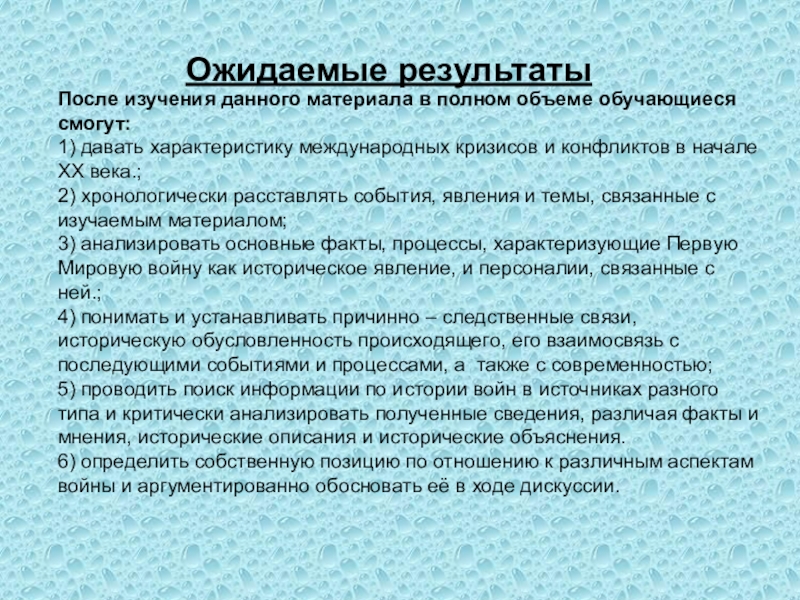 Ожидаемые результаты

После изучения данного материала в полном объеме обучающиеся смогут:
1) давать характеристику международных кризисов и конфликтов в начале XX века.;
2) хронологически расставлять события, явления и темы, связанные с изучаемым материалом;
3) анализировать основные факты, процессы, характеризующие Первую Мировую войну как историческое явление, и персоналии, связанные с ней.;
4) понимать и устанавливать причинно – следственные связи, историческую обусловленность происходящего, его взаимосвязь с последующими событиями и процессами, а также с современностью;
5) проводить поиск информации по истории войн в источниках разного типа и критически анализировать полученные сведения, различая факты и мнения, исторические описания и исторические объяснения.
6) определить собственную позицию по отношению к различным аспектам войны и аргументированно обосновать её в ходе дискуссии.